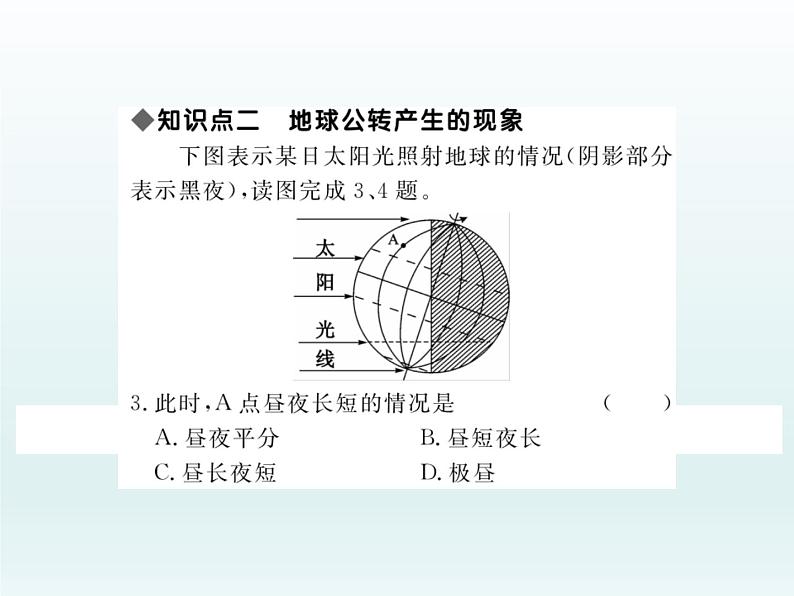 ◆知识点二　地球公转产生的现象

下图表示某日太阳光照射地球的情况(阴影部分表示黑夜),读图完成 3、4 题。

太
阳
光
线

A

3. 此时,A 点昼夜长短的情况是　　（　　）

A. 昼夜平分　　B. 昼短夜长

C. 昼长夜短　　D. 极昼